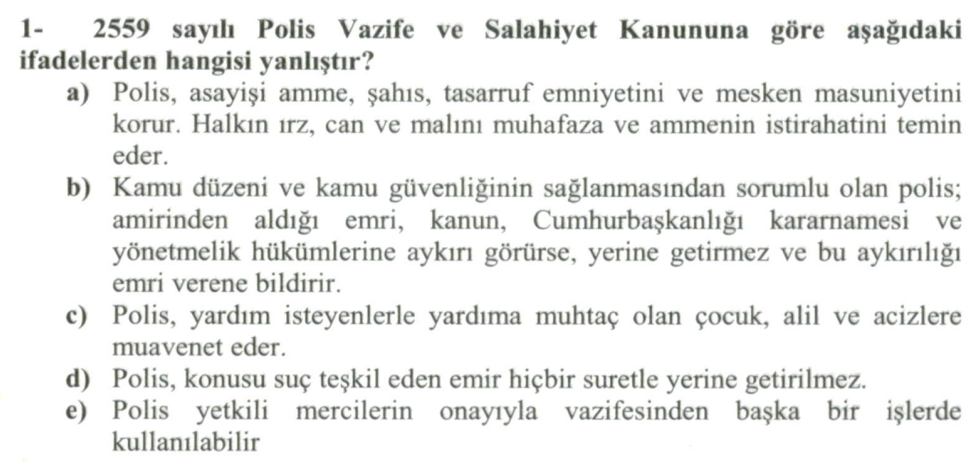 1- 2559 sayılı Polis Vazife ve Salahiyet Kanununa göre aşağıdaki ifadelerden hangisi yanlıştır?

a) Polis, asayişi amme, şahıs, tasarruf emniyetini ve mesken masuniyetini korur. Halkın ırz, can ve malını muhafaza ve ammenin istirahatini temin eder.

b) Kamu düzeni ve kamu güvenliğinin sağlanmasından sorumlu olan polis; amirinden aldığı emri, kanun, Cumhurbaşkanlığı kararnamesi ve yönetmelik hükümlerine aykırı görürse, yerine getirmez ve bu aykırılığı emri verene bildirir.

c) Polis, yardım isteyenlerle yardıma muhtaç olan çocuk, alil ve acizlere muavenet eder.

d) Polis, konusu suç teşkil eden emir hiçbir suretle yerine getirilmez.

e) Polis yetkili mercilerin onayıyla vazifesinden başka bir işlerde kullanılabilir